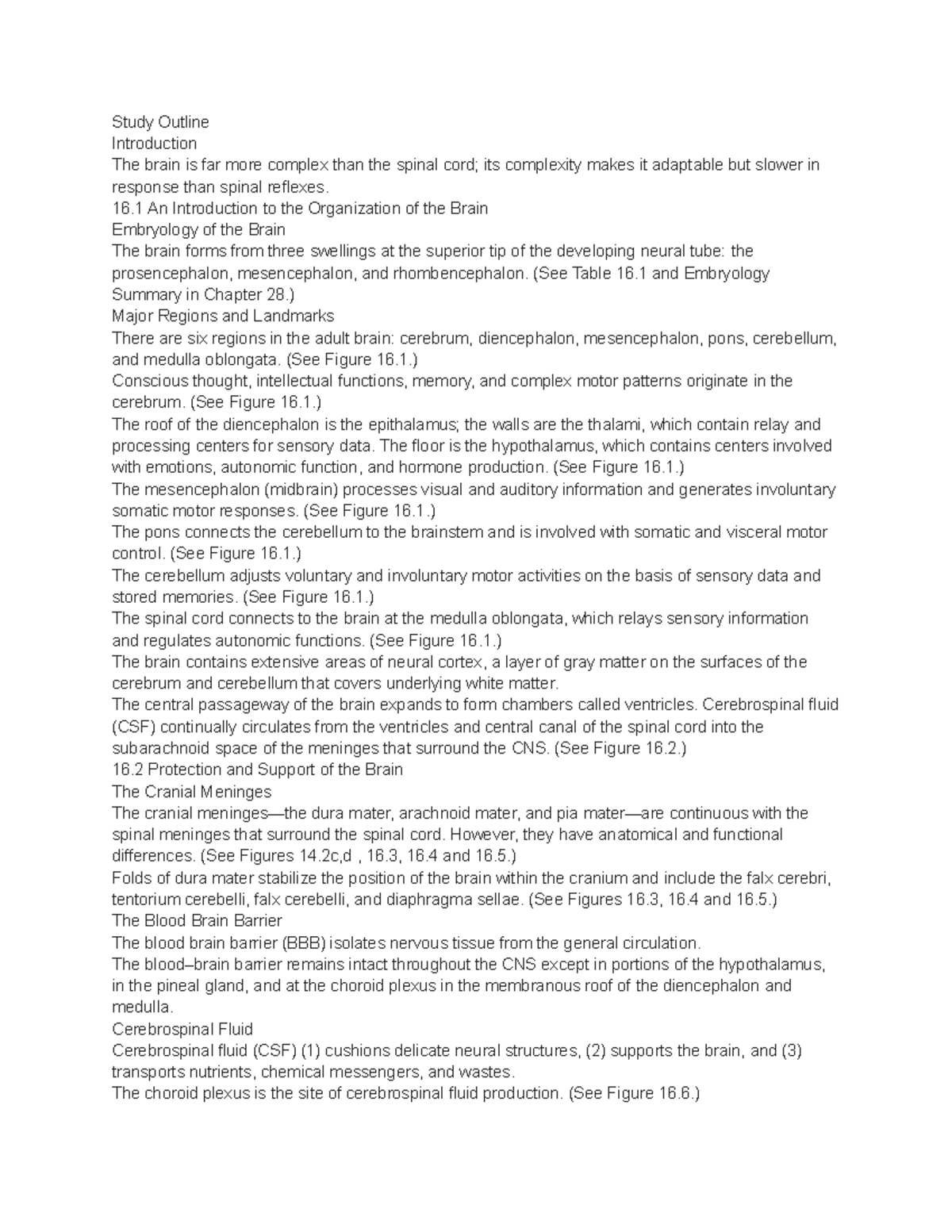 Study Outline
Introduction
The brain is far more complex than the spinal cord; its complexity makes it adaptable but slower in response than spinal reflexes.
16.1 An Introduction to the Organization of the Brain
Embryology of the Brain
The brain forms from three swellings at the superior tip of the developing neural tube: the prosencephalon, mesencephalon, and rhombencephalon. (See Table 16.1 and Embryology Summary in Chapter 28.)
Major Regions and Landmarks
There are six regions in the adult brain: cerebrum, diencephalon, mesencephalon, pons, cerebellum, and medulla oblongata. (See Figure 16.1.)
Conscious thought, intellectual functions, memory, and complex motor patterns originate in the cerebrum. (See Figure 16.1.)
The roof of the diencephalon is the epithalamus; the walls are the thalami, which contain relay and processing centers for sensory data. The floor is the hypothalamus, which contains centers involved with emotions, autonomic function, and hormone production. (See Figure 16.1.)
The mesencephalon (midbrain) processes visual and auditory information and generates involuntary somatic motor responses. (See Figure 16.1.)
The pons connects the cerebellum to the brainstem and is involved with somatic and visceral motor control. (See Figure 16.1.)
The cerebellum adjusts voluntary and involuntary motor activities on the basis of sensory data and stored memories. (See Figure 16.1.)
The spinal cord connects to the brain at the medulla oblongata, which relays sensory information and regulates autonomic functions. (See Figure 16.1.)
The brain contains extensive areas of neural cortex, a layer of gray matter on the surfaces of the cerebrum and cerebellum that covers underlying white matter.
The central passageway of the brain expands to form chambers called ventricles. Cerebrospinal fluid (CSF) continually circulates from the ventricles and central canal of the spinal cord into the subarachnoid space of the meninges that surround the CNS. (See Figure 16.2.)
16.2 Protection and Support of the Brain
The Cranial Meninges
The cranial meninges—the dura mater, arachnoid mater, and pia mater—are continuous with the spinal meninges that surround the spinal cord. However, they have anatomical and functional differences. (See Figures 14.2c,d , 16.3, 16.4 and 16.5.)
Folds of dura mater stabilize the position of the brain within the cranium and include the falx cerebri, tentorium cerebelli, falx cerebelli, and diaphragma sellae. (See Figures 16.3, 16.4 and 16.5.)
The Blood Brain Barrier
The blood brain barrier (BBB) isolates nervous tissue from the general circulation.
The blood–brain barrier remains intact throughout the CNS except in portions of the hypothalamus, in the pineal gland, and at the choroid plexus in the membranous roof of the diencephalon and medulla.
Cerebrospinal Fluid
Cerebrospinal fluid (CSF) (1) cushions delicate neural structures, (2) supports the brain, and (3) transports nutrients, chemical messengers, and wastes.
The choroid plexus is the site of cerebrospinal fluid production. (See Figure 16.6.)